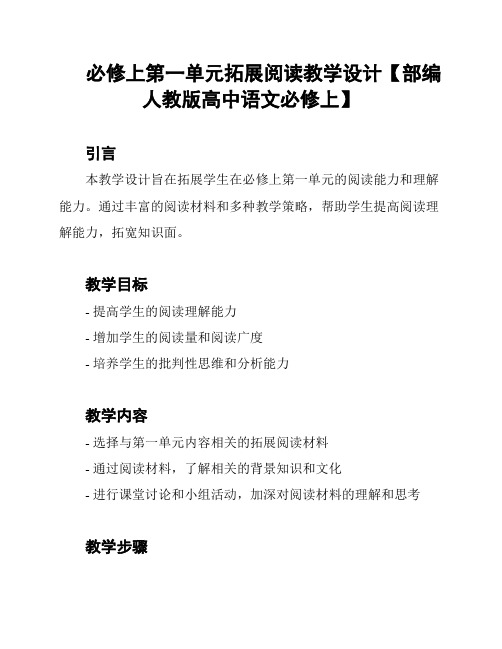 必修上第一单元拓展阅读教学设计【部编人教版高中语文必修上】

引言

本教学设计旨在拓展学生在必修上第一单元的阅读能力和理解能力。通过丰富的阅读材料和多种教学策略，帮助学生提高阅读理解能力，拓宽知识面。

教学目标

- 提高学生的阅读理解能力
- 增加学生的阅读量和阅读广度
- 培养学生的批判性思维和分析能力

教学内容

- 选择与第一单元内容相关的拓展阅读材料
- 通过阅读材料，了解相关的背景知识和文化
- 进行课堂讨论和小组活动，加深对阅读材料的理解和思考

教学步骤